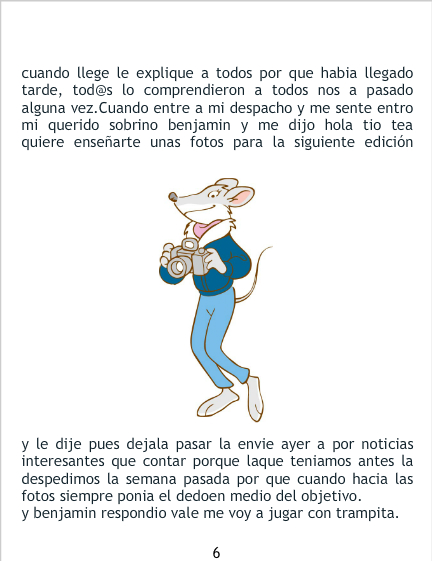 cuando llege le explique a todos por que habia llegado tarde, tod@s lo comprendieron a todos nos a pasado alguna vez.Cuando entre a mi despacho y me sente entro mi querido sobrino benjamin y me dijo hola tio tea quiere enseñarte unas fotos para la siguiente edición

y le dije pues dejala pasar la envie ayer a por noticias interesantes que contar porque laque teniamos antes la despedimos la semana pasada por que cuando hacia las fotos siempre ponia el dedoen medio del objetivo.
y benjamin respondio vale me voy a jugar con trampita.

6